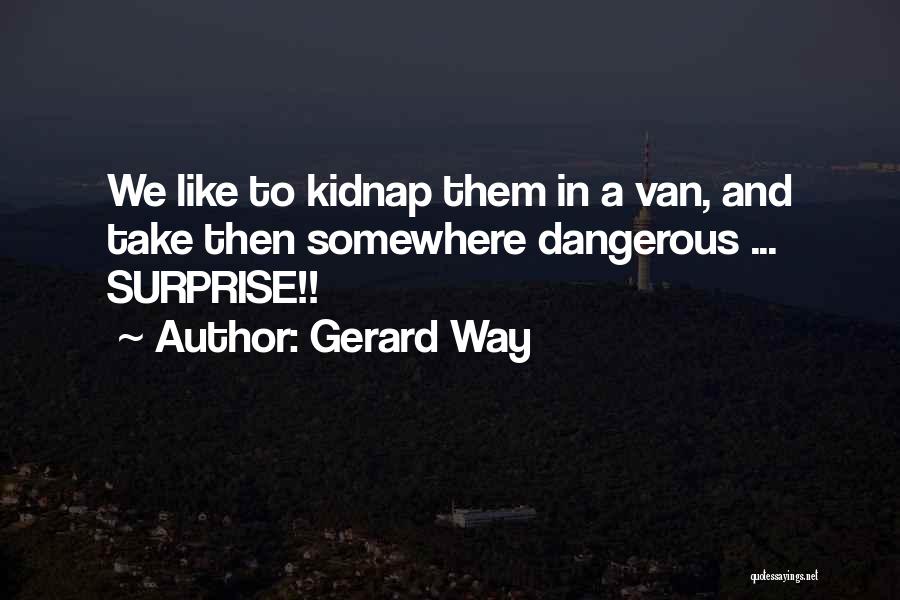 We like to kidnap them in a van, and take then somewhere dangerous ... SURPRISE!!
~ Author: Gerard Way

quotessayings.net